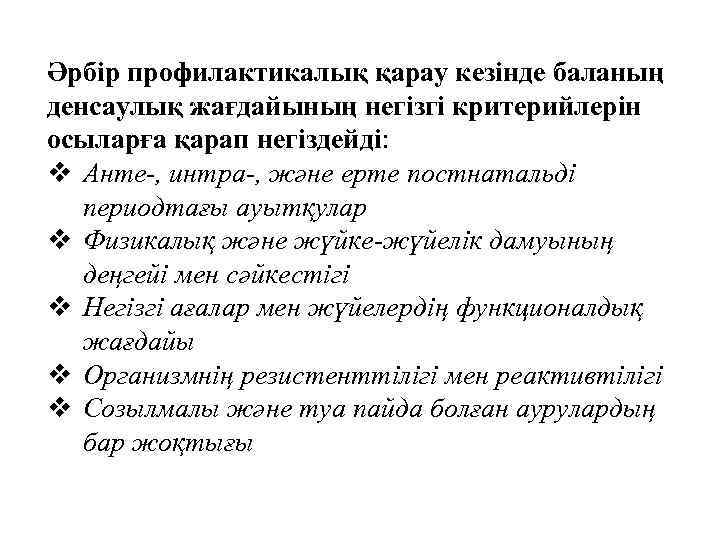 Әрбір профилактикалық қарау кезінде баланың денсаулық жағдайының негізгі критерийлерін осыларға қарап негіздейді:

❖ Анте-, интра-, және ерте постнатальді периодтағы ауытқулар
❖ Физикалық және жүйке-жүйелік дамуының деңгейі мен сәйкестігі
❖ Негізгі ағалар мен жүйелердің функционалдық жағдайы
❖ Организмнің резистенттілігі мен реактивтілігі
❖ Созылмалы және туа пайда болған аурулардың бар жоқтығы